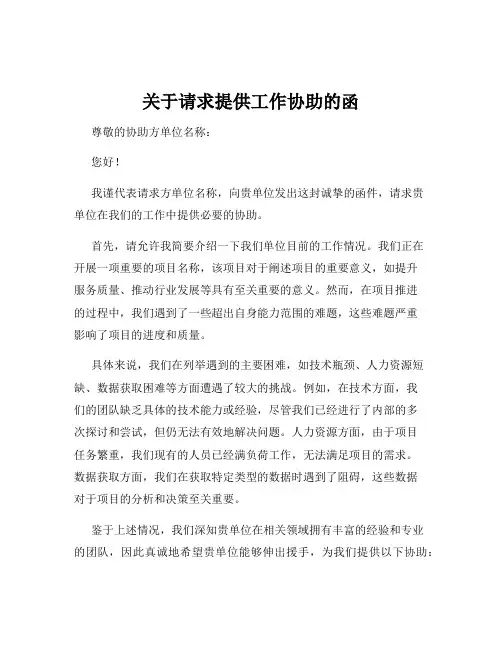 关于请求提供工作协助的函

尊敬的协助方单位名称：

您好！

我谨代表请求方单位名称，向贵单位发出这封诚挚的函件，请求贵单位在我们的工作中提供必要的协助。

首先，请允许我简要介绍一下我们单位目前的工作情况。我们正在开展一项重要的项目名称，该项目对于阐述项目的重要意义，如提升服务质量、推动行业发展等具有至关重要的意义。然而，在项目推进的过程中，我们遇到了一些超出自身能力范围的难题，这些难题严重影响了项目的进度和质量。

具体来说，我们在列举遇到的主要困难，如技术瓶颈、人力资源短缺、数据获取困难等方面遭遇了较大的挑战。例如，在技术方面，我们的团队缺乏具体的技术能力或经验，尽管我们已经进行了内部的多次探讨和尝试，但仍无法有效地解决问题。人力资源方面，由于项目任务繁重，我们现有的人员已经满负荷工作，无法满足项目的需求。数据获取方面，我们在获取特定类型的数据时遇到了阻碍，这些数据对于项目的分析和决策至关重要。

鉴于上述情况，我们深知贵单位在相关领域拥有丰富的经验和专业的团队，因此真诚地希望贵单位能够伸出援手，为我们提供以下协助：